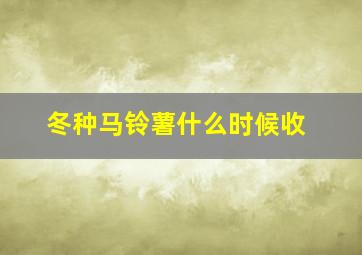 冬种马铃薯什么时候收